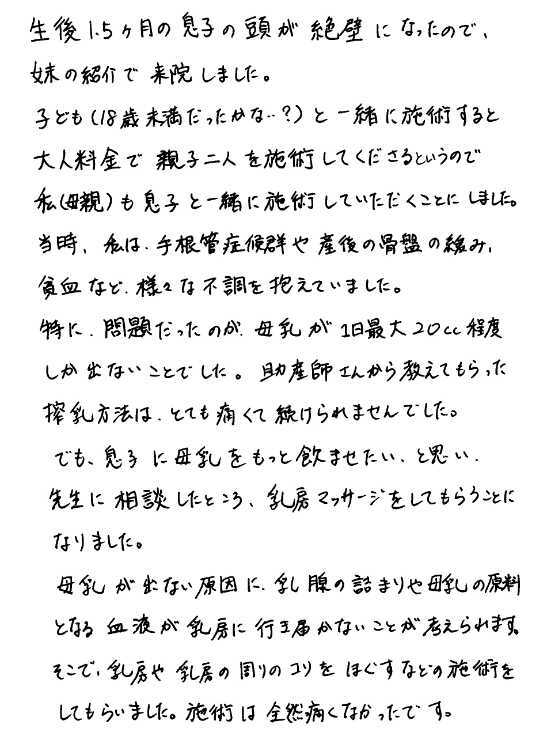 生後1.5ヶ月の息子の頭が絶壁になったので、妹の紹介で来院しました。
子ども(18歳未満だったかな…?)と一緒に施術すると大人料金で親子二人を施術してくださるというので私(母親)も息子と一緒に施術していただくことにしました。
当時、私は、手根管症候群や産後の骨盤の緩み、貧血など、様々な不調を抱えていました。
特に、問題だったのが、母乳が1日最大20cc程度しか出ないことでした。助産師さんから教えてもらった搾乳方法は、とても痛くて続けられませんでした。
でも、息子に母乳をもっと飲ませたい、と思い、先生に相談したところ、乳房マッサージをしてもらうことになりました。
母乳が出ない原因に、乳腺の詰まりや母乳の原料となる血液が乳房に行き届かないことが考えられます。そこで、乳房や乳房の周りのコリをほぐすなどの施術をしてもらいました。施術は全然痛くなかったです。